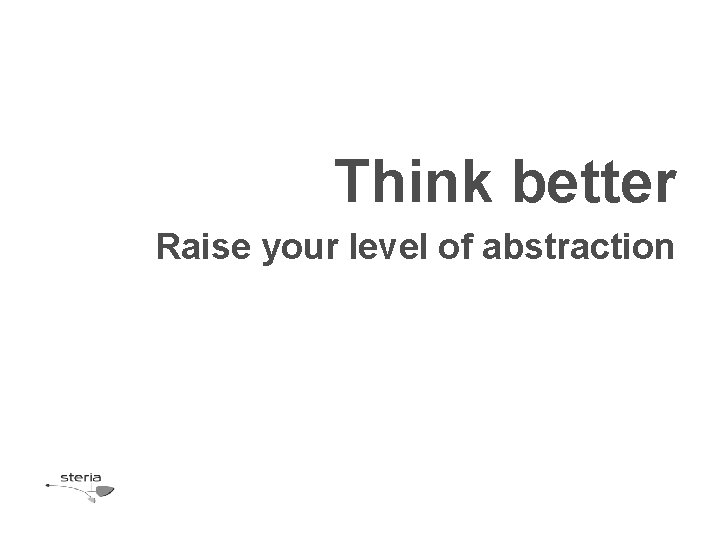 Think better

Raise your level of abstraction

steria